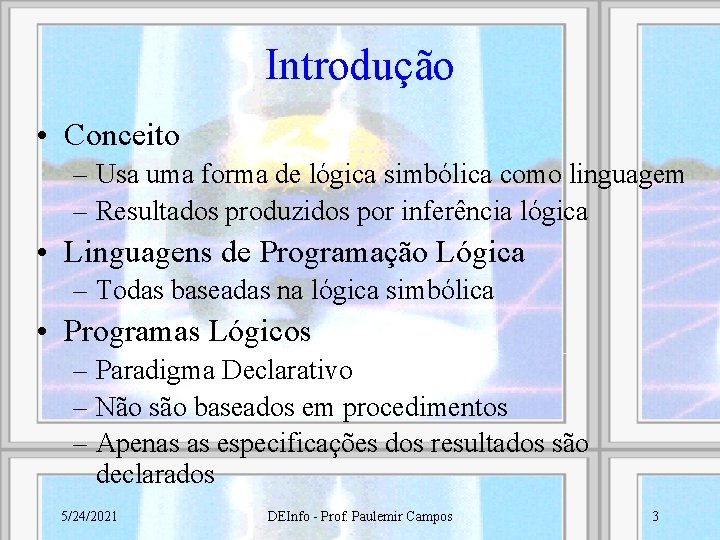 Introdução

• Conceito
– Usa uma forma de lógica simbólica como linguagem
– Resultados produzidos por inferência lógica

• Linguagens de Programação Lógica
– Todas baseadas na lógica simbólica

• Programas Lógicos
– Paradigma Declarativo
– Não são baseados em procedimentos
– Apenas as especificações dos resultados são declarados

5/24/2021 DEInfo - Prof. Paulemir Campos 3